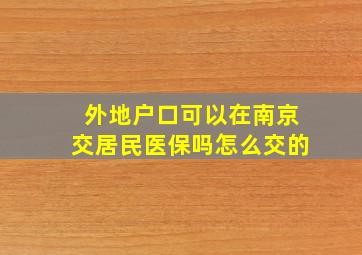 外地户口可以在南京交居民医保吗怎么交的